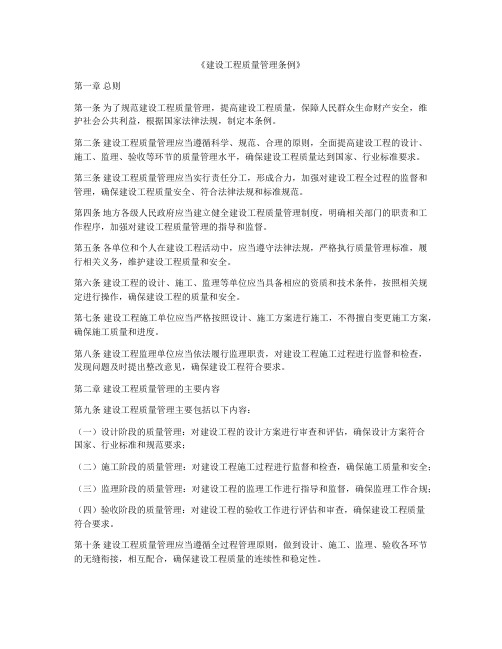 《建设工程质量管理条例》

第一章 总则

第一条 为了规范建设工程质量管理，提高建设工程质量，保障人民群众生命财产安全，维护社会公共利益，根据国家法律法规，制定本条例。

第二条 建设工程质量管理应当遵循科学、规范、合理的原则，全面提高建设工程的设计、施工、监理、验收等环节的质量管理水平，确保建设工程质量达到国家、行业标准要求。

第三条 建设工程质量管理应当实行责任分工，形成合力，加强对建设工程全过程的监督和管理，确保建设工程质量安全、符合法律法规和标准规范。

第四条 地方各级人民政府应当建立健全建设工程质量管理制度，明确相关部门的职责和工作程序，加强对建设工程质量管理的指导和监督。

第五条 各单位和个人在建设工程活动中，应当遵守法律法规，严格执行质量管理标准，履行相关义务，维护建设工程质量和安全。

第六条 建设工程的设计、施工、监理等单位应当具备相应的资质和技术条件，按照相关规定进行操作，确保建设工程的质量和安全。

第七条 建设工程施工单位应当严格按照设计、施工方案进行施工，不得擅自变更施工方案，确保施工质量和进度。

第八条 建设工程监理单位应当依法履行监理职责，对建设工程施工过程进行监督和检查，发现问题及时提出整改意见，确保建设工程符合要求。

第二章 建设工程质量管理的主要内容

第九条 建设工程质量管理主要包括以下内容：

（一）设计阶段的质量管理：对建设工程的设计方案进行审查和评估，确保设计方案符合国家、行业标准和规范要求；

（二）施工阶段的质量管理：对建设工程施工过程进行监督和检查，确保施工质量和安全；

（三）监理阶段的质量管理：对建设工程的监理工作进行指导和监督，确保监理工作合规；

（四）验收阶段的质量管理：对建设工程的验收工作进行评估和审查，确保建设工程质量符合要求。

第十条 建设工程质量管理应当遵循全过程管理原则，做到设计、施工、监理、验收各环节的无缝衔接，相互配合，确保建设工程质量的连续性和稳定性。